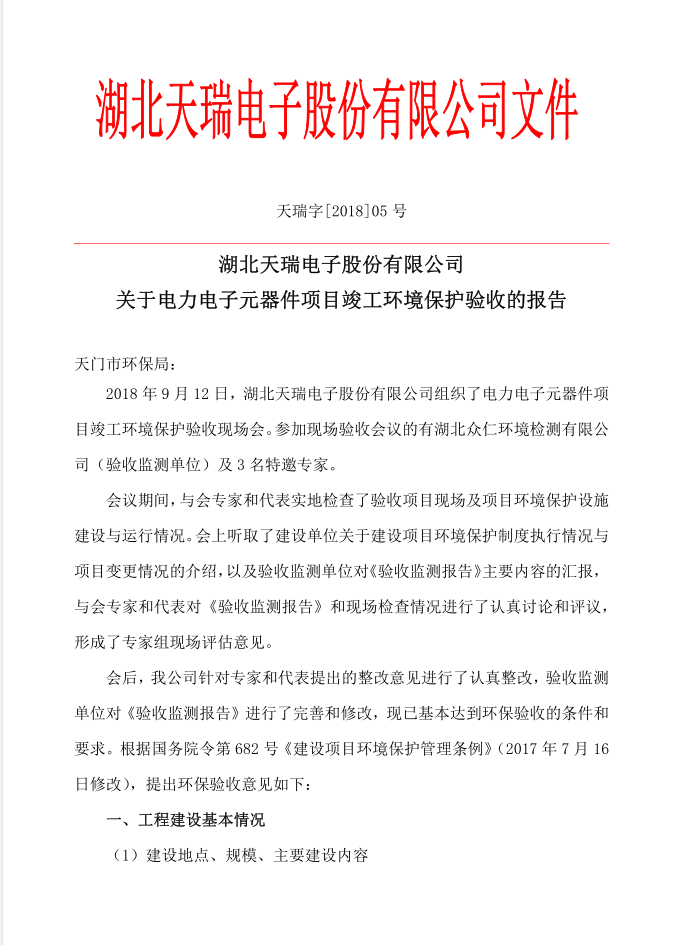 湖北天瑞电子股份有限公司文件

天瑞字[2018]05 号

湖北天瑞电子股份有限公司
关于电力电子元器件项目竣工环境保护验收的报告

天门市环保局：

2018 年 9 月 12 日，湖北天瑞电子股份有限公司组织了电力电子元器件项目竣工环境保护验收现场会。参加现场验收会议的有湖北众仁环境检测有限公司（验收监测单位）及 3 名特邀专家。

会议期间，与会专家和代表实地检查了验收项目现场及项目环境保护设施建设与运行情况。会上听取了建设单位关于建设项目环境保护制度执行情况与项目变更情况的介绍，以及验收监测单位对《验收监测报告》主要内容的汇报，与会专家和代表对《验收监测报告》和现场检查情况进行了认真讨论和评议，形成了专家组现场评估意见。

会后，我公司针对专家和代表提出的整改意见进行了认真整改，验收监测单位对《验收监测报告》进行了完善和修改，现已基本达到环保验收的条件和要求。根据国务院令第 682 号《建设项目环境保护管理条例》（2017 年 7 月 16 日修改），提出环保验收意见如下：

一、工程建设基本情况

（1）建设地点、规模、主要建设内容